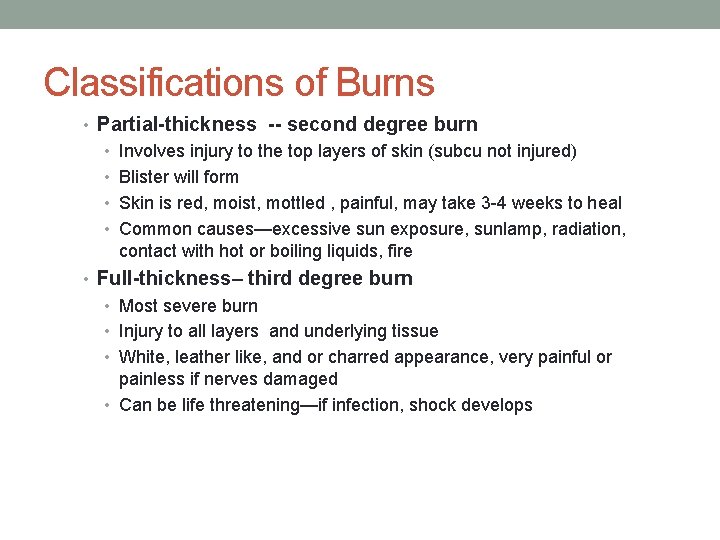 Classifications of Burns

• Partial-thickness -- second degree burn
  • Involves injury to the top layers of skin (subcu not injured)
  • Blister will form
  • Skin is red, moist, mottled , painful, may take 3-4 weeks to heal
  • Common causes—excessive sun exposure, sunlamp, radiation, contact with hot or boiling liquids, fire
• Full-thickness– third degree burn
  • Most severe burn
  • Injury to all layers and underlying tissue
  • White, leather like, and or charred appearance, very painful or painless if nerves damaged
  • Can be life threatening—if infection, shock develops